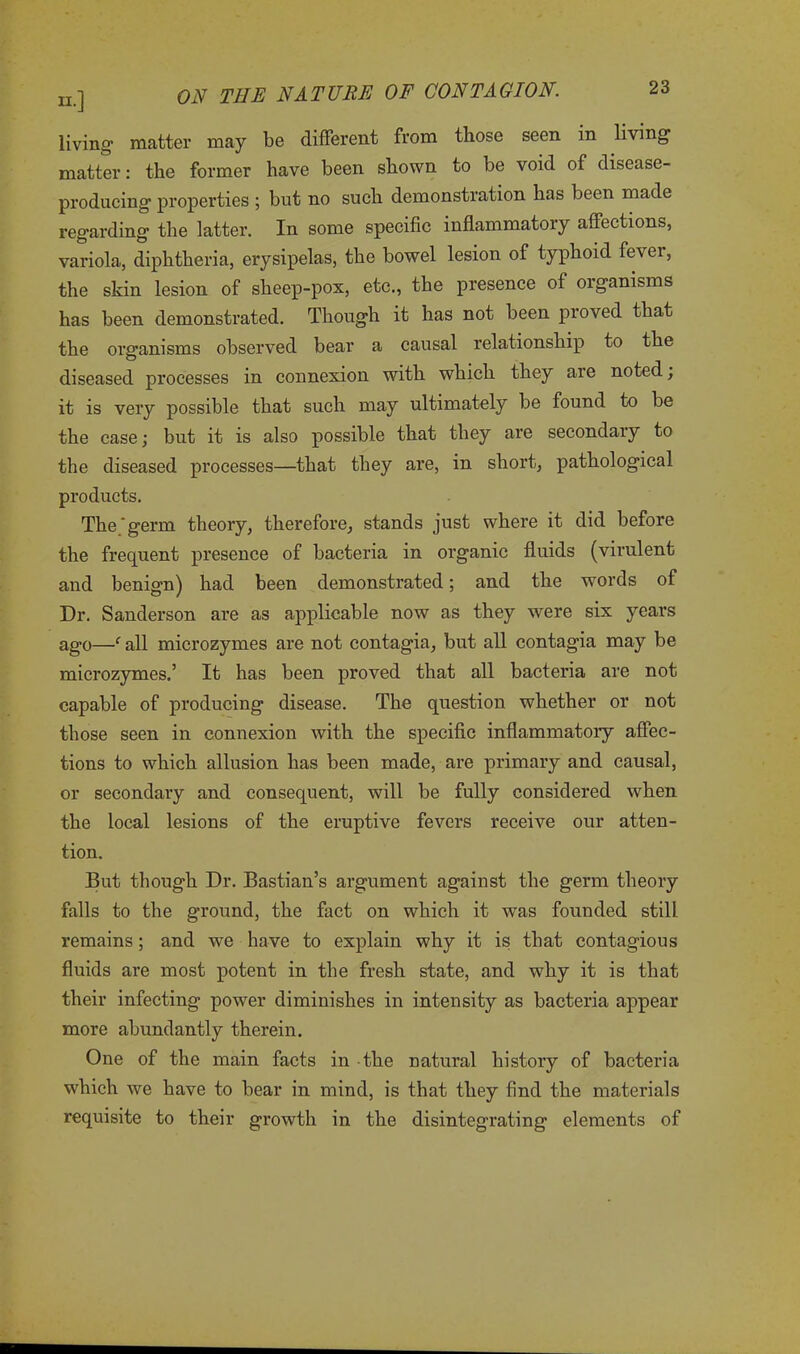 II.] ON THE NATURE OF CONTAGION. 23

living matter may be different from those seen in living matter: the former have been shown to be void of disease-producing properties; but no such demonstration has been made regarding the latter. In some specific inflammatory affections, variola, diphtheria, erysipelas, the bowel lesion of typhoid fever, the skin lesion of sheep-pox, etc., the presence of organisms has been demonstrated. Though it has not been proved that the organisms observed bear a causal relationship to the diseased processes in connexion with which they are noted; it is very possible that such may ultimately be found to be the case; but it is also possible that they are secondary to the diseased processes—that they are, in short, pathological products.

The germ theory, therefore, stands just where it did before the frequent presence of bacteria in organic fluids (virulent and benign) had been demonstrated; and the words of Dr. Sanderson are as applicable now as they were six years ago—'all microzymes are not contagia, but all contagia may be microzymes.' It has been proved that all bacteria are not capable of producing disease. The question whether or not those seen in connexion with the specific inflammatory affections to which allusion has been made, are primary and causal, or secondary and consequent, will be fully considered when the local lesions of the eruptive fevers receive our attention.

But though Dr. Bastian's argument against the germ theory falls to the ground, the fact on which it was founded still remains; and we have to explain why it is that contagious fluids are most potent in the fresh state, and why it is that their infecting power diminishes in intensity as bacteria appear more abundantly therein.

One of the main facts in the natural history of bacteria which we have to bear in mind, is that they find the materials requisite to their growth in the disintegrating elements of